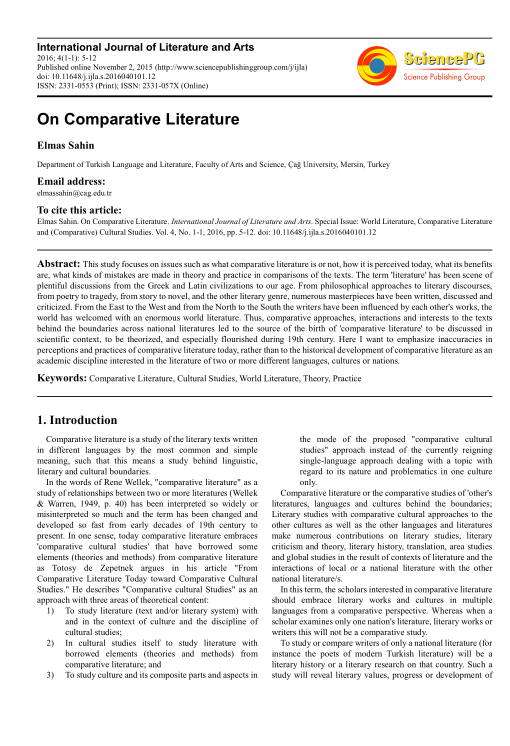 International Journal of Literature and Arts
2016; 4(1-1): 5-12
Published online November 2, 2015 (http://www.sciencepublishinggroup.com/j/ijla)
doi: 10.11648/j.ijla.s.2016040101.12
ISSN: 2331-0553 (Print); ISSN: 2331-057X (Online)

SciencePG
Science Publishing Group

On Comparative Literature

Elmas Sahin

Department of Turkish Language and Literature, Faculty of Arts and Science, Çağ University, Mersin, Turkey

Email address:
elmassahin@cag.edu.tr

To cite this article:
Elmas Sahin. On Comparative Literature. International Journal of Literature and Arts. Special Issue: World Literature, Comparative Literature and (Comparative) Cultural Studies. Vol. 4, No. 1-1, 2016, pp. 5-12. doi: 10.11648/j.ijla.s.2016040101.12

Abstract: This study focuses on issues such as what comparative literature is or not, how it is perceived today, what its benefits are, what kinds of mistakes are made in theory and practice in comparisons of the texts. The term 'literature' has been scene of plentiful discussions from the Greek and Latin civilizations to our age. From philosophical approaches to literary discourses, from poetry to tragedy, from story to novel, and the other literary genre, numerous masterpieces have been written, discussed and criticized. From the East to the West and from the North to the South the writers have been influenced by each other's works, the world has welcomed with an enormous world literature. Thus, comparative approaches, interactions and interests to the texts behind the boundaries across national literatures led to the source of the birth of 'comparative literature' to be discussed in scientific context, to be theorized, and especially flourished during 19th century. Here I want to emphasize inaccuracies in perceptions and practices of comparative literature today, rather than to the historical development of comparative literature as an academic discipline interested in the literature of two or more different languages, cultures or nations.

Keywords: Comparative Literature, Cultural Studies, World Literature, Theory, Practice

1. Introduction

Comparative literature is a study of the literary texts written in different languages by the most common and simple meaning, such that this means a study behind linguistic, literary and cultural boundaries.

In the words of Rene Wellek, "comparative literature" as a study of relationships between two or more literatures (Wellek & Warren, 1949, p. 40) has been interpreted so widely or misinterpreted so much and the term has been changed and developed so fast from early decades of 19th century to present. In one sense, today comparative literature embraces 'comparative cultural studies' that have borrowed some elements (theories and methods) from comparative literature as Totosy de Zepetnek argues in his article "From Comparative Literature Today toward Comparative Cultural Studies." He describes "Comparative cultural Studies" as an approach with three areas of theoretical content:

1) To study literature (text and/or literary system) with and in the context of culture and the discipline of cultural studies;
2) In cultural studies itself to study literature with borrowed elements (theories and methods) from comparative literature; and
3) To study culture and its composite parts and aspects in the mode of the proposed "comparative cultural studies" approach instead of the currently reigning single-language approach dealing with a topic with regard to its nature and problematics in one culture only.

Comparative literature or the comparative studies of 'other's literatures, languages and cultures behind the boundaries; Literary studies with comparative cultural approaches to the other cultures as well as the other languages and literatures make numerous contributions on literary studies, literary criticism and theory, literary history, translation, area studies and global studies in the result of contexts of literature and the interactions of local or a national literature with the other national literature/s.

In this term, the scholars interested in comparative literature should embrace literary works and cultures in multiple languages from a comparative perspective. Whereas when a scholar examines only one nation's literature, literary works or writers this will not be a comparative study.

To study or compare writers of only a national literature (for instance the poets of modern Turkish literature) will be a literary history or a literary research on that country. Such a study will reveal literary values, progress or development of